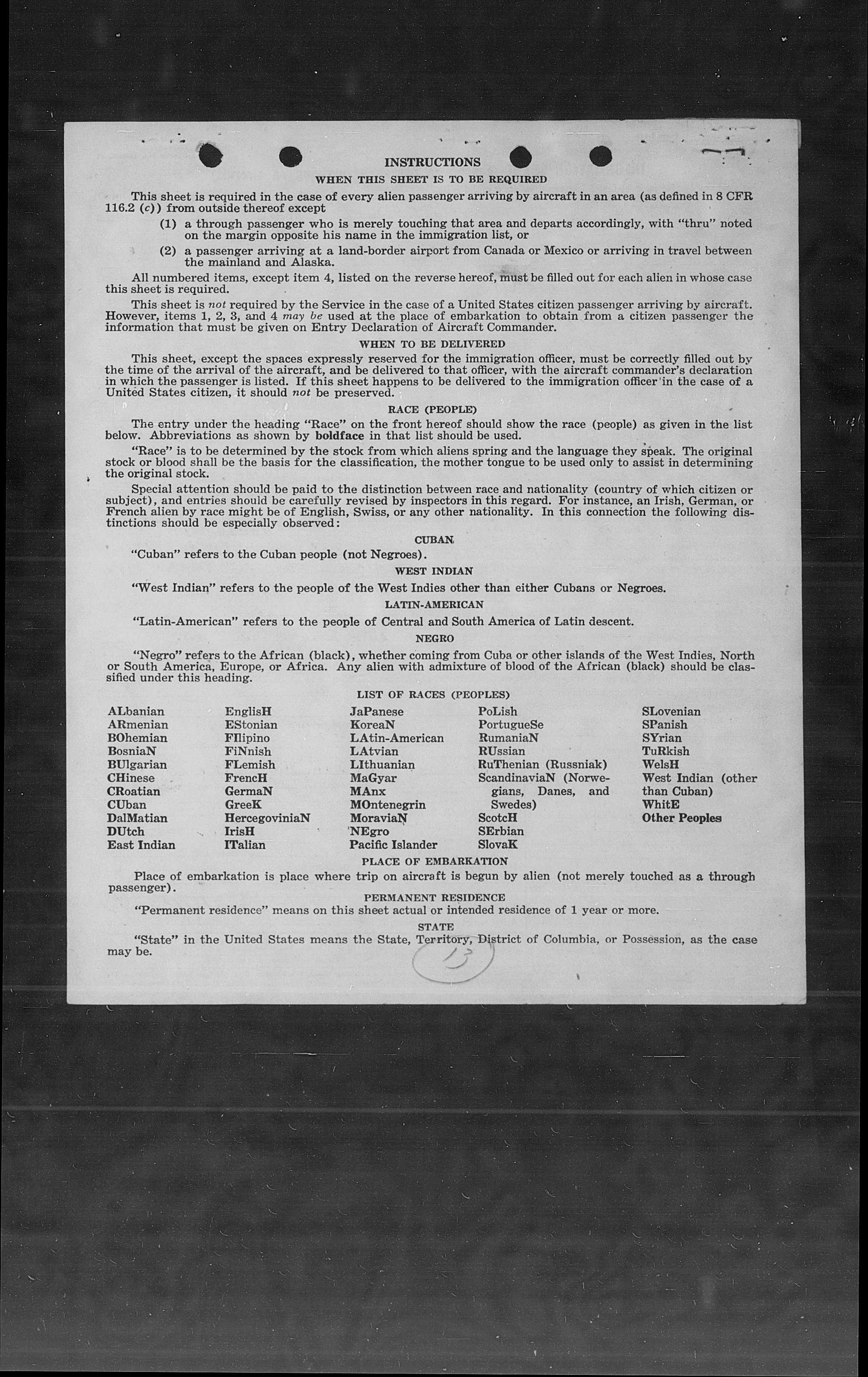 INSTRUCTIONS

WHEN THIS SHEET IS TO BE REQUIRED

This sheet is required in the case of every alien passenger arriving by aircraft in an area (as defined in 8 CFR 116.2 (c)) from outside thereof except

(1) a through passenger who is merely touching that area and departs accordingly, with "thru" noted on the margin opposite his name in the immigration list, or

(2) a passenger arriving at a land-border airport from Canada or Mexico or arriving in travel between the mainland and Alaska.

All numbered items, except item 4, listed on the reverse hereof, must be filled out for each alien in whose case this sheet is required.

This sheet is not required by the Service in the case of a United States citizen passenger arriving by aircraft. However, items 1, 2, 3, and 4 may be used at the place of embarkation to obtain from a citizen passenger the information that must be given on Entry Declaration of Aircraft Commander.

WHEN TO BE DELIVERED

This sheet, except the spaces expressly reserved for the immigration officer, must be correctly filled out by the time of the arrival of the aircraft, and be delivered to that officer, with the aircraft commander's declaration in which the passenger is listed. If this sheet happens to be delivered to the immigration officer in the case of a United States citizen, it should not be preserved.

RACE (PEOPLE)

The entry under the heading "Race" on the front hereof should show the race (people) as given in the list below. Abbreviations as shown by boldface in that list should be used.

"Race" is to be determined by the stock from which aliens spring and the language they speak. The original stock or blood shall be the basis for the classification, the mother tongue to be used only to assist in determining the original stock.

Special attention should be paid to the distinction between race and nationality (country of which citizen or subject), and entries should be carefully revised by inspectors in this regard. For instance, an Irish, German, or French alien by race might be of English, Swiss, or any other nationality. In this connection the following distinctions should be especially observed:

CUBAN

"Cuban" refers to the Cuban people (not Negroes).

WEST INDIAN

"West Indian" refers to the people of the West Indies other than either Cubans or Negroes.

LATIN-AMERICAN

"Latin-American" refers to the people of Central and South America of Latin descent.

NEGRO

"Negro" refers to the African (black), whether coming from Cuba or other islands of the West Indies, North or South America, Europe, or Africa. Any alien with admixture of blood of the African (black) should be classified under this heading.

LIST OF RACES (PEOPLES)

ALbanian
ARmenian
BOhemian
BosniaN
BUlgarian
CHinese
CRoatian
CUban
DalMatian
DUtch
East Indian

EnglisH
EStonian
FIlipino
FiNnish
FLemish
FrencH
GermaN
GreeK
HercegoviniaN
IrisH
ITalian

JaPanese
KoreaN
LAtin-American
LAtvian
LIthuanian
MaGyar
MAnx
MOntenegrin
MoraviaN
NEgro
Pacific Islander

PoLish
PortugueSe
RumaniaN
RUssian
RuThenian (Russniak)
ScandinaviaN (Norwegians, Danes, and Swedes)
ScotcH
SErbian
SlovaK

SLovenian
SPanish
SYrian
TuRkish
WelsH
West Indian (other than Cuban)
WhitE
Other Peoples

PLACE OF EMBARKATION

Place of embarkation is place where trip on aircraft is begun by alien (not merely touched as a through passenger).

PERMANENT RESIDENCE

"Permanent residence" means on this sheet actual or intended residence of 1 year or more.

STATE

"State" in the United States means the State, Territory, District of Columbia, or Possession, as the case may be.

13